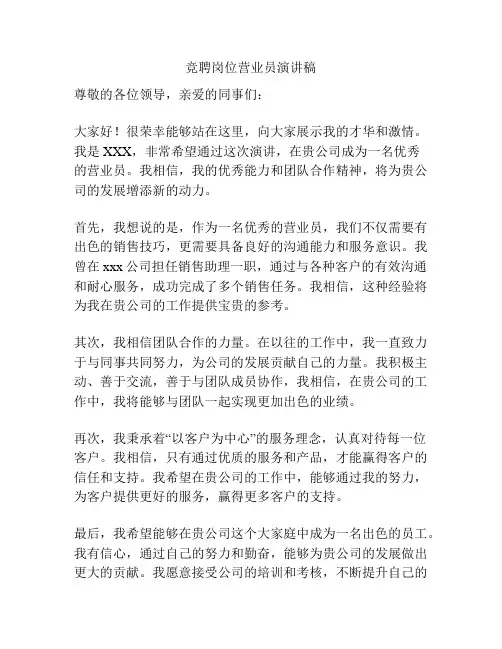 竞聘岗位营业员演讲稿

尊敬的各位领导，亲爱的同事们：

大家好！很荣幸能够站在这里，向大家展示我的才华和激情。我是 XXX，非常希望通过这次演讲，在贵公司成为一名优秀的营业员。我相信，我的优秀能力和团队合作精神，将为贵公司的发展增添新的动力。

首先，我想说的是，作为一名优秀的营业员，我们不仅需要有出色的销售技巧，更需要具备良好的沟通能力和服务意识。我曾在 xxx 公司担任销售助理一职，通过与各种客户的有效沟通和耐心服务，成功完成了多个销售任务。我相信，这种经验将为我在贵公司的工作提供宝贵的参考。

其次，我相信团队合作的力量。在以往的工作中，我一直致力于与同事共同努力，为公司的发展贡献自己的力量。我积极主动、善于交流，善于与团队成员协作，我相信，在贵公司的工作中，我将能够与团队一起实现更加出色的业绩。

再次，我秉承着“以客户为中心”的服务理念，认真对待每一位客户。我相信，只有通过优质的服务和产品，才能赢得客户的信任和支持。我希望在贵公司的工作中，能够通过我的努力，为客户提供更好的服务，赢得更多客户的支持。

最后，我希望能够在贵公司这个大家庭中成为一名出色的员工。我有信心，通过自己的努力和勤奋，能够为贵公司的发展做出更大的贡献。我愿意接受公司的培训和考核，不断提升自己的